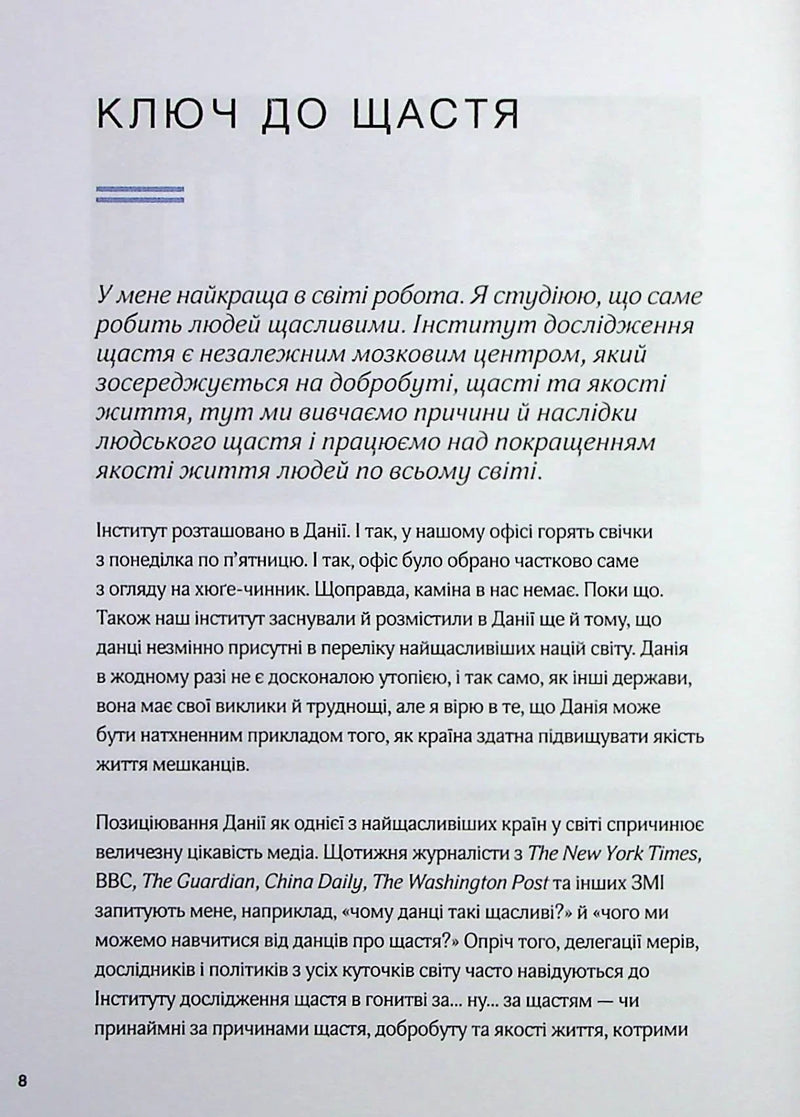 КЛЮЧ ДО ЩАСТЯ

У мене найкраща в світі робота. Я студіюю, що саме робить людей щасливими. Інститут дослідження щастя є незалежним мозковим центром, який зосереджується на добробуті, щасті та якості життя, тут ми вивчаємо причини й наслідки людського щастя і працюємо над покращенням якості життя людей по всьому світі.

Інститут розташовано в Данії. І так, у нашому офісі горять свічки з понеділка по п'ятницю. І так, офіс було обрано частково саме з огляду на хюґе-чинник. Щоправда, каміна в нас немає. Поки що. Також наш інститут заснували й розмістили в Данії ще й тому, що данці незмінно присутні в переліку найщасливіших націй світу. Данія в жодному разі не є досконалою утопією, і так само, як інші держави, вона має свої виклики й труднощі, але я вірю в те, що Данія може бути натхненним прикладом того, як країна здатна підвищувати якість життя мешканців.

Позиціювання Данії як однієї з найщасливіших країн у світі спричинює величезну цікавість медіа. Щотижня журналісти з The New York Times, BBC, The Guardian, China Daily, The Washington Post та інших ЗМІ запитують мене, наприклад, «чому данці такі щасливі?» й «чого ми можемо навчитися від данців про щастя?» Опріч того, делегації мерів, дослідників і політиків з усіх куточків світу часто навідуються до Інституту дослідження щастя в гонитві за... ну... за щастям — чи принаймні за причинами щастя, добробуту та якості життя, котрими

8